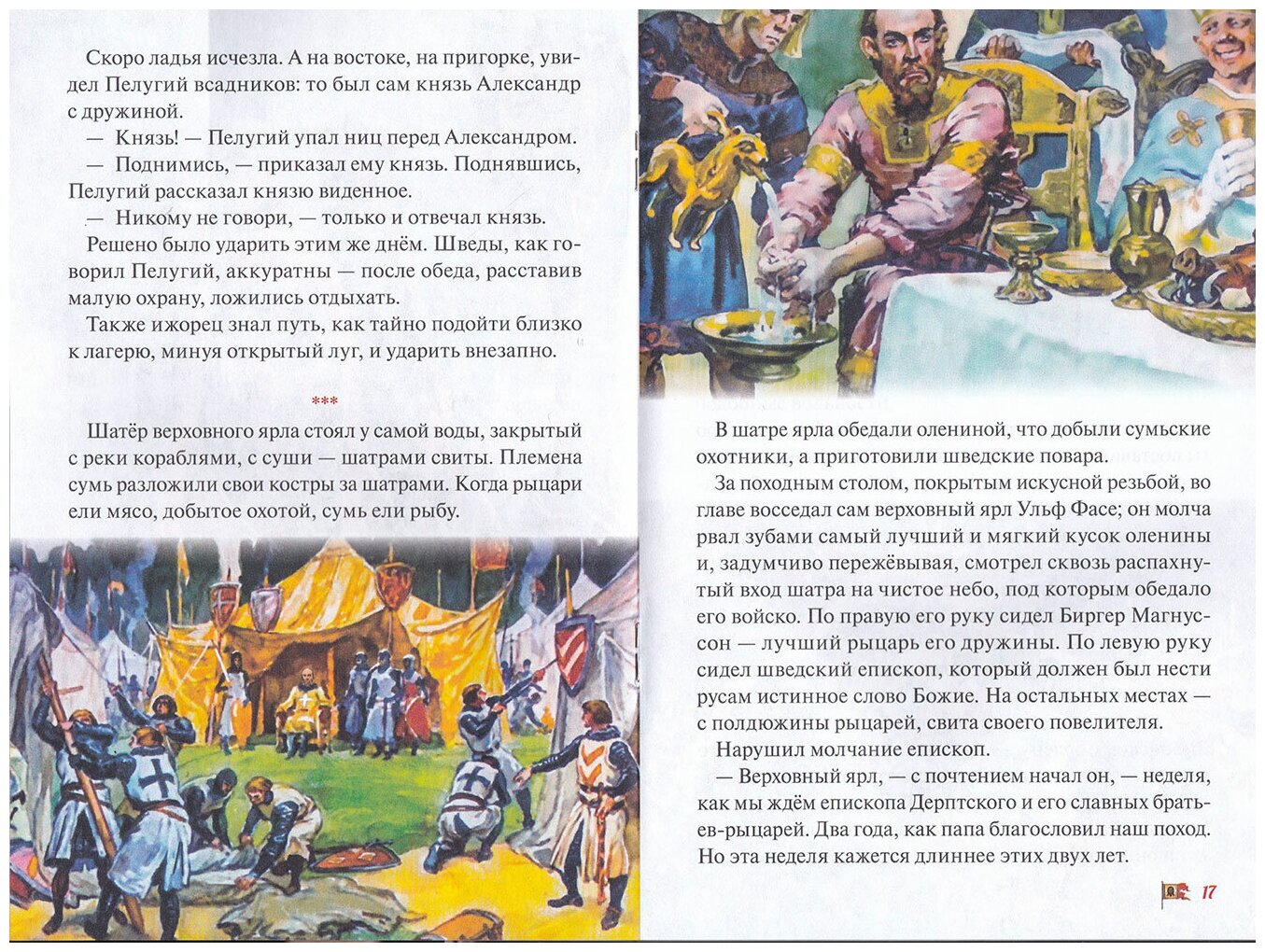 Скоро ладья исчезла. А на востоке, на пригорке, увидел Пелугий всадников: то был сам князь Александр с дружиной.

— Князь! — Пелугий упал ниц перед Александром.

— Поднимись, — приказал ему князь. Поднявшись, Пелугий рассказал князю виденное.

— Никому не говори, — только и отвечал князь.

Решено было ударить этим же днём. Шведы, как говорил Пелугий, аккуратны — после обеда, расставив малую охрану, ложились отдыхать.

Также ижорец знал путь, как тайно подойти близко к лагерю, минуя открытый луг, и ударить внезапно.

***

Шатёр верховного ярла стоял у самой воды, закрытый с реки кораблями, с суши — шатрами свиты. Племена сумь разложили свои костры за шатрами. Когда рыцари ели мясо, добытое охотой, сумь ели рыбу.

В шатре ярла обедали олениной, что добыли сумьские охотники, а приготовили шведские повара.

За походным столом, покрытым искусной резьбой, во главе восседал сам верховный ярл Ульф Фасе; он молча рвал зубами самый лучший и мягкий кусок оленины и, задумчиво пережёвывая, смотрел сквозь распахнутый вход шатра на чистое небо, под которым обедало его войско. По правую его руку сидел Биргер Магнуссон — лучший рыцарь его дружины. По левую руку сидел шведский епископ, который должен был нести русам истинное слово Божие. На остальных местах — с полдюжины рыцарей, свита своего повелителя.

Нарушил молчание епископ.

— Верховный ярл, — с почтением начал он, — неделя, как мы ждём епископа Дерптского и его славных братьев-рыцарей. Два года, как папа благословил наш поход. Но эта неделя кажется длиннее этих двух лет.

17